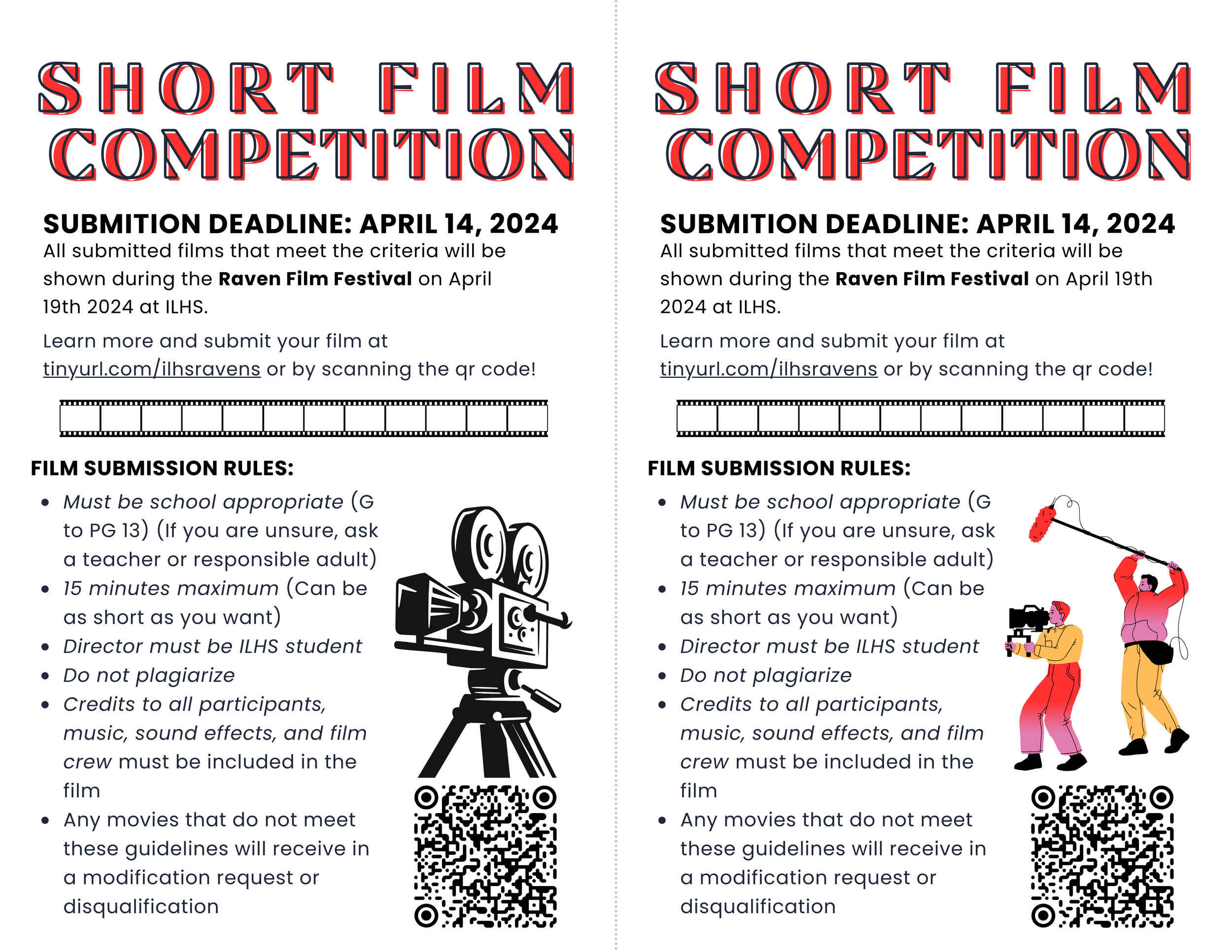 SHORT FILM COMPETITION

SUBMITION DEADLINE: APRIL 14, 2024

All submitted films that meet the criteria will be shown during the Raven Film Festival on April 19th 2024 at ILHS.

Learn more and submit your film at tinyurl.com/ilhsravens or by scanning the qr code!

FILM SUBMISSION RULES:

• Must be school appropriate (G to PG 13) (If you are unsure, ask a teacher or responsible adult)
• 15 minutes maximum (Can be as short as you want)
• Director must be ILHS student
• Do not plagiarize
• Credits to all participants, music, sound effects, and film crew must be included in the film
• Any movies that do not meet these guidelines will receive in a modification request or disqualification

SHORT FILM COMPETITION

SUBMITION DEADLINE: APRIL 14, 2024

All submitted films that meet the criteria will be shown during the Raven Film Festival on April 19th 2024 at ILHS.

Learn more and submit your film at tinyurl.com/ilhsravens or by scanning the qr code!

FILM SUBMISSION RULES:

• Must be school appropriate (G to PG 13) (If you are unsure, ask a teacher or responsible adult)
• 15 minutes maximum (Can be as short as you want)
• Director must be ILHS student
• Do not plagiarize
• Credits to all participants, music, sound effects, and film crew must be included in the film
• Any movies that do not meet these guidelines will receive in a modification request or disqualification